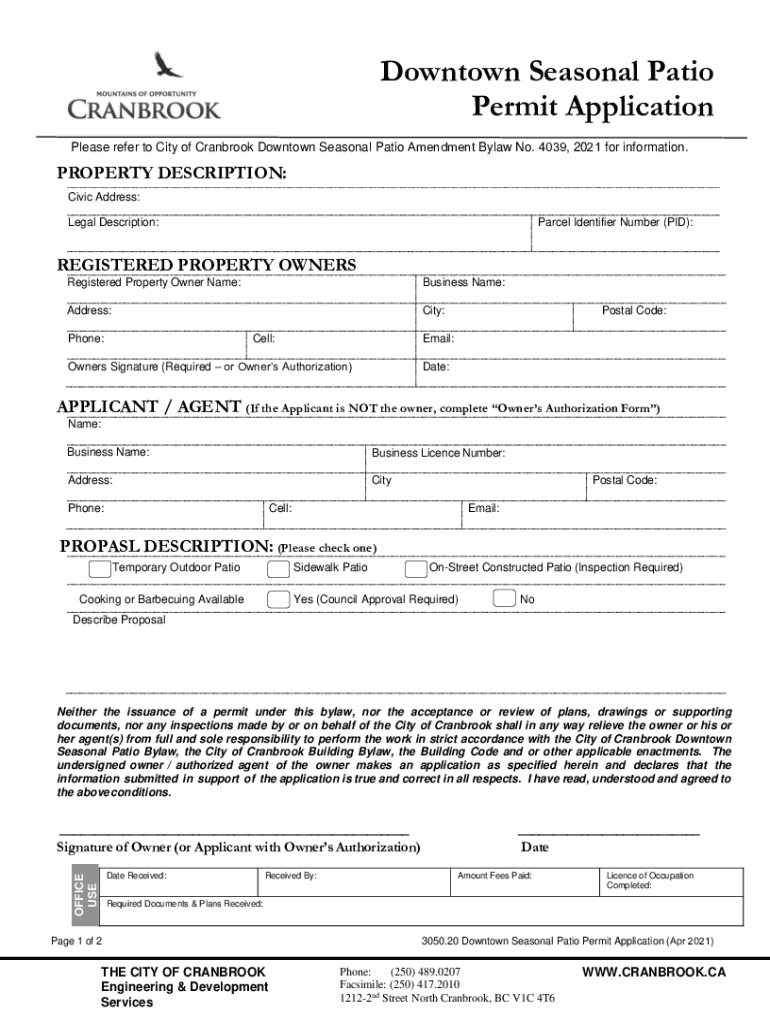 MOUNTAINS OF OPPORTUNITY
CRANBROOK

Downtown Seasonal Patio Permit Application

Please refer to City of Cranbrook Downtown Seasonal Patio Amendment Bylaw No. 4039, 2021 for information.

PROPERTY DESCRIPTION:

Civic Address:

Legal Description:

Parcel Identifier Number (PID):

REGISTERED PROPERTY OWNERS

Registered Property Owner Name:

Business Name:

Address:

City:

Postal Code:

Phone:

Cell:

Email:

Owners Signature (Required – or Owner's Authorization)

Date:

APPLICANT / AGENT (If the Applicant is NOT the owner, complete "Owner's Authorization Form")

Name:

Business Name:

Business Licence Number:

Address:

City

Postal Code:

Phone:

Cell:

Email:

PROPASL DESCRIPTION: (Please check one)

Temporary Outdoor Patio

Sidewalk Patio

On-Street Constructed Patio (Inspection Required)

Cooking or Barbecuing Available

Yes (Council Approval Required)

No

Describe Proposal

Neither the issuance of a permit under this bylaw, nor the acceptance or review of plans, drawings or supporting documents, nor any inspections made by or on behalf of the City of Cranbrook shall in any way relieve the owner or his or her agent(s) from full and sole responsibility to perform the work in strict accordance with the City of Cranbrook Downtown Seasonal Patio Bylaw, the City of Cranbrook Building Bylaw, the Building Code and or other applicable enactments. The undersigned owner / authorized agent of the owner makes an application as specified herein and declares that the information submitted in support of the application is true and correct in all respects. I have read, understood and agreed to the above conditions.

Signature of Owner (or Applicant with Owner's Authorization)

Date

OFFICE USE

Date Received:

Received By:

Amount Fees Paid:

Licence of Occupation Completed:

Required Documents & Plans Received:

Page 1 of 2

3050.20 Downtown Seasonal Patio Permit Application (Apr 2021)

THE CITY OF CRANBROOK
Engineering & Development Services

Phone: (250) 489.0207
Facsimile: (250) 417.2010
1212-2$^{nd}$ Street North Cranbrook, BC V1C 4T6

WWW.CRANBROOK.CA